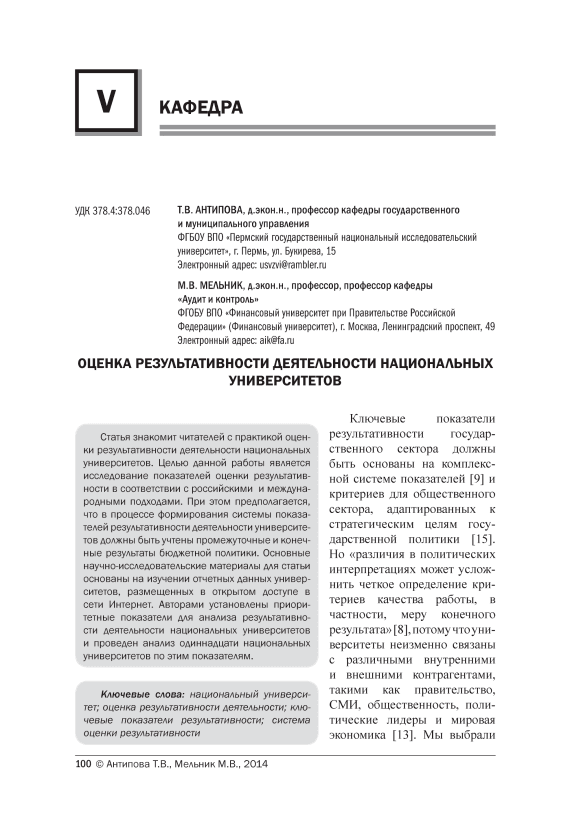 V

КАФЕДРА

УДК 378.4:378.046

Т.В. АНТИПОВА, д.экон.н., профессор кафедры государственного и муниципального управления
ФГБОУ ВПО «Пермский государственный национальный исследовательский университет», г. Пермь, ул. Букирева, 15
Электронный адрес: usvzvi@rambler.ru

М.В. МЕЛЬНИК, д.экон.н., профессор, профессор кафедры «Аудит и контроль»
ФГОБУ ВПО «Финансовый университет при Правительстве Российской Федерации» (Финансовый университет), г. Москва, Ленинградский проспект, 49
Электронный адрес: aik@fa.ru

ОЦЕНКА РЕЗУЛЬТАТИВНОСТИ ДЕЯТЕЛЬНОСТИ НАЦИОНАЛЬНЫХ УНИВЕРСИТЕТОВ

Статья знакомит читателей с практикой оценки результативности деятельности национальных университетов. Целью данной работы является исследование показателей оценки результативности в соответствии с российскими и международными подходами. При этом предполагается, что в процессе формирования системы показателей результативности деятельности университетов должны быть учтены промежуточные и конечные результаты бюджетной политики. Основные научно-исследовательские материалы для статьи основаны на изучении отчетных данных университетов, размещенных в открытом доступе в сети Интернет. Авторами установлены приоритетные показатели для анализа результативности деятельности национальных университетов и проведен анализ одиннадцати национальных университетов по этим показателям.

Ключевые слова: национальный университет; оценка результативности деятельности; ключевые показатели результативности; система оценки результативности

Ключевые показатели результативности государственного сектора должны быть основаны на комплексной системе показателей [9] и критериев для общественного сектора, адаптированных к стратегическим целям государственной политики [15]. Но «различия в политических интерпретациях может усложнить четкое определение критериев качества работы, в частности, меру конечного результата» [8], потому что университеты неизменно связаны с различными внутренними и внешними контрагентами, такими как правительство, СМИ, общественность, политические лидеры и мировая экономика [13]. Мы выбрали

100 © Антипова Т.В., Мельник М.В., 2014